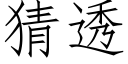 猜透